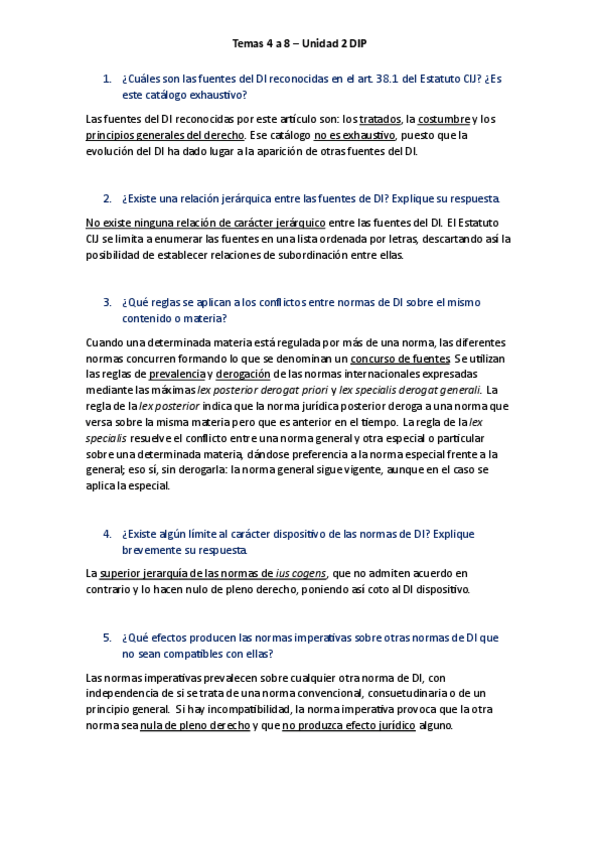 Temas 4 a 8 – Unidad 2 DIP

1. ¿Cuáles son las fuentes del DI reconocidas en el art. 38.1 del Estatuto CIJ? ¿Es este catálogo exhaustivo?

Las fuentes del DI reconocidas por este artículo son: los tratados, la costumbre y los principios generales del derecho. Ese catálogo no es exhaustivo, puesto que la evolución del DI ha dado lugar a la aparición de otras fuentes del DI.

2. ¿Existe una relación jerárquica entre las fuentes de DI? Explique su respuesta.

No existe ninguna relación de carácter jerárquico entre las fuentes del DI. El Estatuto CIJ se limita a enumerar las fuentes en una lista ordenada por letras, descartando así la posibilidad de establecer relaciones de subordinación entre ellas.

3. ¿Qué reglas se aplican a los conflictos entre normas de DI sobre el mismo contenido o materia?

Cuando una determinada materia está regulada por más de una norma, las diferentes normas concurren formando lo que se denominan un concurso de fuentes. Se utilizan las reglas de prevalencia y derogación de las normas internacionales expresadas mediante las máximas lex posterior derogat priori y lex specialis derogat generali. La regla de la lex posterior indica que la norma jurídica posterior deroga a una norma que versa sobre la misma materia pero que es anterior en el tiempo. La regla de la lex specialis resuelve el conflicto entre una norma general y otra especial o particular sobre una determinada materia, dándose preferencia a la norma especial frente a la general; eso sí, sin derogarla: la norma general sigue vigente, aunque en el caso se aplica la especial.

4. ¿Existe algún límite al carácter dispositivo de las normas de DI? Explique brevemente su respuesta.

La superior jerarquía de las normas de ius cogens, que no admiten acuerdo en contrario y lo hacen nulo de pleno derecho, poniendo así coto al DI dispositivo.

5. ¿Qué efectos producen las normas imperativas sobre otras normas de DI que no sean compatibles con ellas?

Las normas imperativas prevalecen sobre cualquier otra norma de DI, con independencia de si se trata de una norma convencional, consuetudinaria o de un principio general. Si hay incompatibilidad, la norma imperativa provoca que la otra norma sea nula de pleno derecho y que no produzca efecto jurídico alguno.